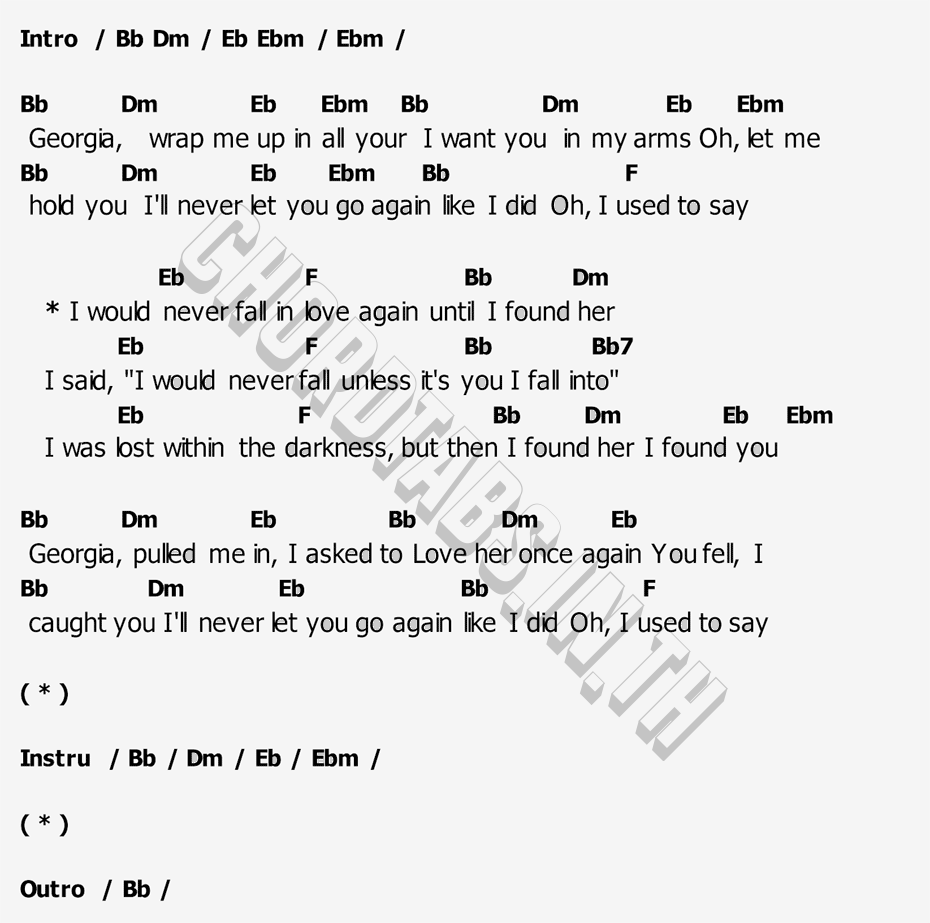 Intro / Bb Dm / Eb Ebm / Ebm /

Bb Dm Eb Ebm Bb Dm Eb Ebm
Georgia, wrap me up in all your I want you in my arms Oh, let me
Bb Dm Eb Ebm Bb F
hold you I'll never let you go again like I did Oh, I used to say

Eb F Bb Dm
* I would never fall in love again until I found her
Eb F Bb Bb7
I said, "I would never fall unless it's you I fall into"
Eb F Bb Dm Eb Ebm
I was lost within the darkness, but then I found her I found you

Bb Dm Eb Bb Dm Eb
Georgia, pulled me in, I asked to Love her once again You fell, I
Bb Dm Eb Bb F
caught you I'll never let you go again like I did Oh, I used to say

( * )

Instru / Bb / Dm / Eb / Ebm /

( * )

Outro / Bb /

CHORDTABS.IN.TH